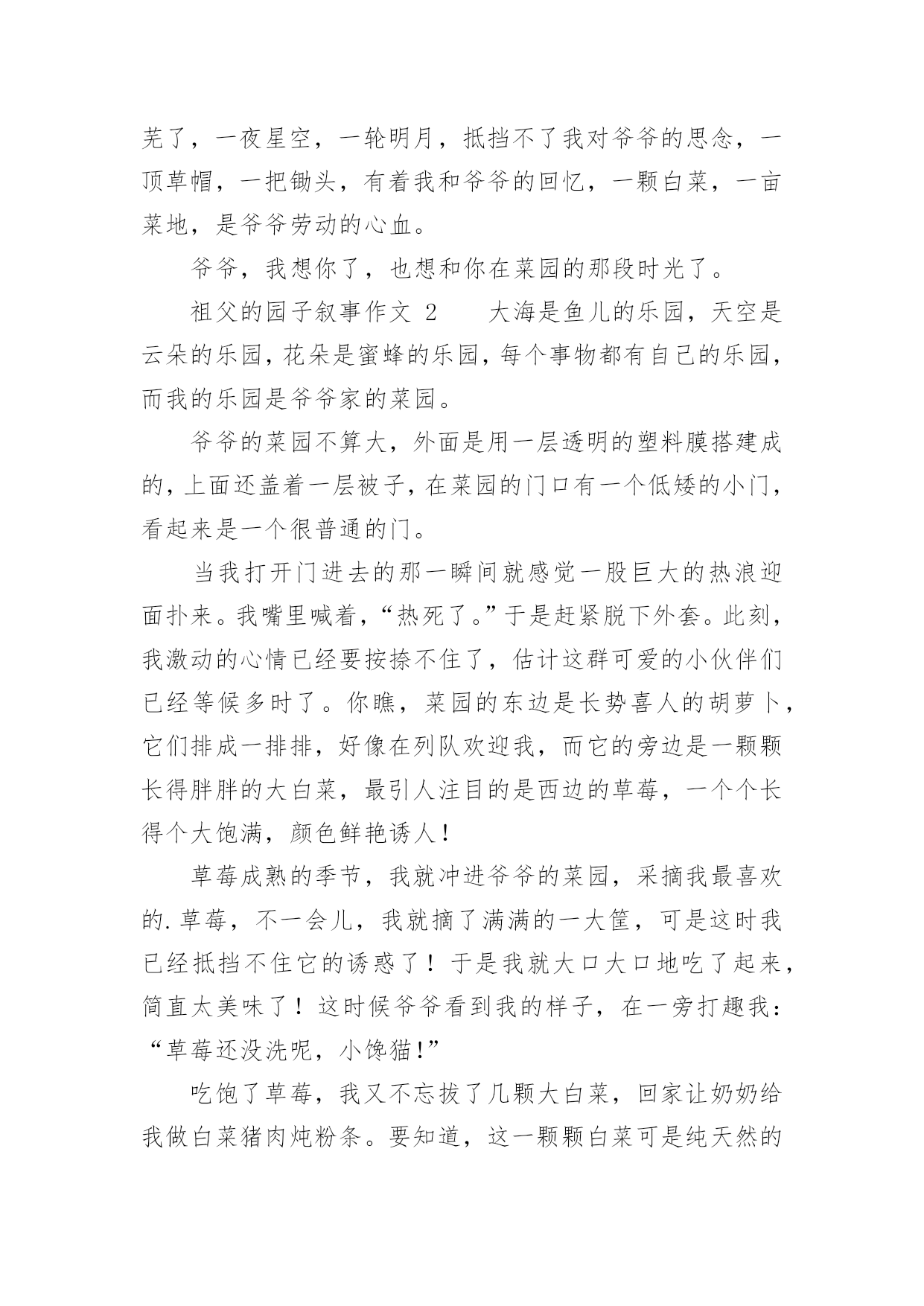 芜了，一夜星空，一轮明月，抵挡不了我对爷爷的思念，一顶草帽，一把锄头，有着我和爷爷的回忆，一颗白菜，一亩菜地，是爷爷劳动的心血。

爷爷，我想你了，也想和你在菜园的那段时光了。

祖父的园子叙事作文 2　　大海是鱼儿的乐园，天空是云朵的乐园，花朵是蜜蜂的乐园，每个事物都有自己的乐园，而我的乐园是爷爷家的菜园。

爷爷的菜园不算大，外面是用一层透明的塑料膜搭建成的，上面还盖着一层被子，在菜园的门口有一个低矮的小门，看起来是一个很普通的门。

当我打开门进去的那一瞬间就感觉一股巨大的热浪迎面扑来。我嘴里喊着，“热死了。”于是赶紧脱下外套。此刻，我激动的心情已经要按捺不住了，估计这群可爱的小伙伴们已经等候多时了。你瞧，菜园的东边是长势喜人的胡萝卜，它们排成一排排，好像在列队欢迎我，而它的旁边是一颗颗长得胖胖的大白菜，最引人注目的是西边的草莓，一个个长得个大饱满，颜色鲜艳诱人！

草莓成熟的季节，我就冲进爷爷的菜园，采摘我最喜欢的.草莓，不一会儿，我就摘了满满的一大筐，可是这时我已经抵挡不住它的诱惑了！于是我就大口大口地吃了起来，简直太美味了！这时候爷爷看到我的样子，在一旁打趣我：“草莓还没洗呢，小馋猫!”

吃饱了草莓，我又不忘拔了几颗大白菜，回家让奶奶给我做白菜猪肉炖粉条。要知道，这一颗颗白菜可是纯天然的